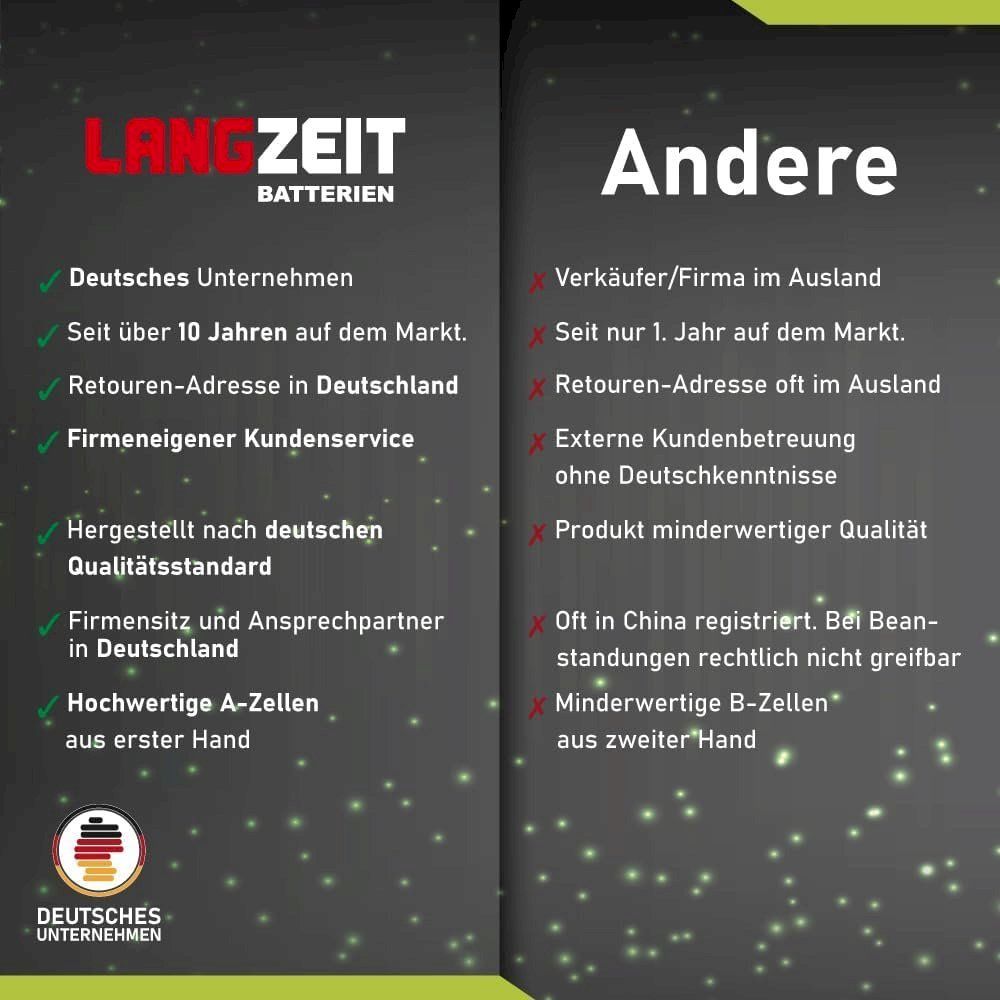 LANGZEIT
BATTERIEN

✓ Deutsches Unternehmen
✓ Seit über 10 Jahren auf dem Markt.
✓ Retouren-Adresse in Deutschland
✓ Firmeneigener Kundenservice
✓ Hergestellt nach deutschen Qualitätsstandard
✓ Firmensitz und Ansprechpartner in Deutschland
✓ Hochwertige A-Zellen aus erster Hand

DEUTSCHES UNTERNEHMEN

Andere

✗ Verkäufer/Firma im Ausland
✗ Seit nur 1. Jahr auf dem Markt.
✗ Retouren-Adresse oft im Ausland
✗ Externe Kundenbetreuung ohne Deutschkenntnisse
✗ Produkt minderwertiger Qualität
✗ Oft in China registriert. Bei Beanstandungen rechtlich nicht greifbar
✗ Minderwertige B-Zellen aus zweiter Hand